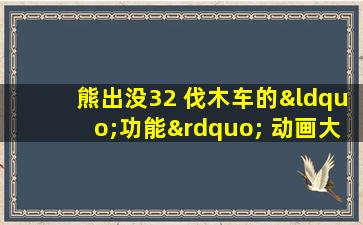 熊出没32 伐木车的&ldquo;功能&rdquo; 动画大